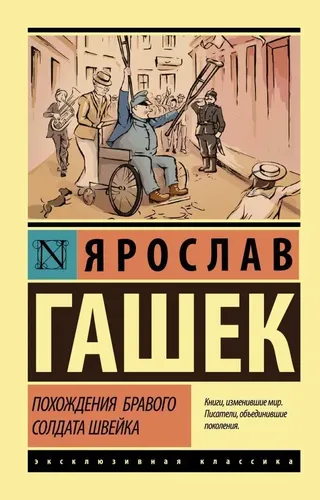 N

ЯРОСЛАВ

ГАШЕК

ПОХОЖДЕНИЯ БРАВОГО СОЛДАТА ШВЕЙКА

Книги, изменившие мир. Писатели, объединившие поколения.

ЭКСКЛЮЗИВНАЯ КЛАССИКА